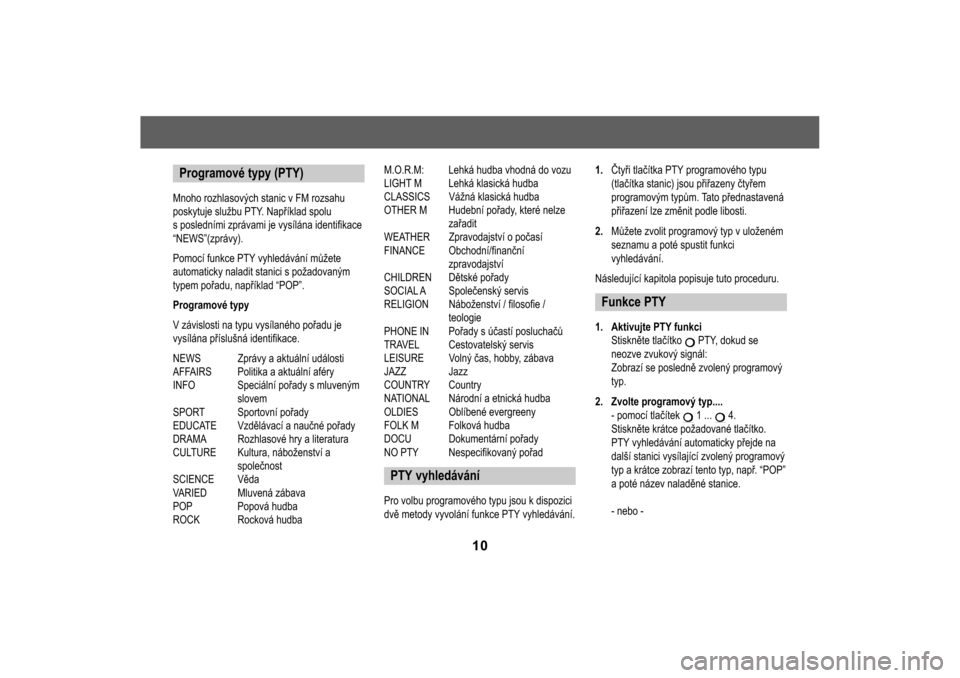 Programové typy (PTY)

Mnoho rozhlasových stanic v FM rozsahu poskytuje službu PTY. Například spolu s posledními zprávami je vysílána identifikace "NEWS"(zprávy).

Pomocí funkce PTY vyhledávání můžete automaticky naladit stanici s požadovaným typem pořadu, například "POP".

Programové typy

V závislosti na typu vysílaného pořadu je vysílána příslušná identifikace.

| | |
|---|---|
| NEWS | Zprávy a aktuální události |
| AFFAIRS | Politika a aktuální aféry |
| INFO | Speciální pořady s mluveným slovem |
| SPORT | Sportovní pořady |
| EDUCATE | Vzdělávací a naučné pořady |
| DRAMA | Rozhlasové hry a literatura |
| CULTURE | Kultura, náboženství a společnost |
| SCIENCE | Věda |
| VARIED | Mluvená zábava |
| POP | Popová hudba |
| ROCK | Rocková hudba |
| M.O.R.M: | Lehká hudba vhodná do vozu |
| LIGHT M | Lehká klasická hudba |
| CLASSICS | Vážná klasická hudba |
| OTHER M | Hudební pořady, které nelze zařadit |
| WEATHER | Zpravodajství o počasí |
| FINANCE | Obchodní/finanční zpravodajství |
| CHILDREN | Dětské pořady |
| SOCIAL A | Společenský servis |
| RELIGION | Náboženství / filosofie / teologie |
| PHONE IN | Pořady s účastí posluchačů |
| TRAVEL | Cestovatelský servis |
| LEISURE | Volný čas, hobby, zábava |
| JAZZ | Jazz |
| COUNTRY | Country |
| NATIONAL | Národní a etnická hudba |
| OLDIES | Oblíbené evergreeny |
| FOLK M | Folková hudba |
| DOCU | Dokumentární pořady |
| NO PTY | Nespecifikovaný pořad |

PTY vyhledávání

Pro volbu programového typu jsou k dispozici dvě metody vyvolání funkce PTY vyhledávání.

1. Čtyři tlačítka PTY programového typu (tlačítka stanic) jsou přiřazeny čtyřem programovým typům. Tato přednastavená přiřazení lze změnit podle libosti.

2. Můžete zvolit programový typ v uloženém seznamu a poté spustit funkci vyhledávání.

Následující kapitola popisuje tuto proceduru.

Funkce PTY

1. Aktivujte PTY funkci
Stiskněte tlačítko PTY, dokud se neozve zvukový signál:
Zobrazí se posledně zvolený programový typ.

2. Zvolte programový typ....
- pomocí tlačítek 1 ... 4.
Stiskněte krátce požadované tlačítko.
PTY vyhledávání automaticky přejde na další stanici vysílající zvolený programový typ a krátce zobrazí tento typ, např. "POP" a poté název naladěné stanice.

- nebo -

10

carmanualsonline.info